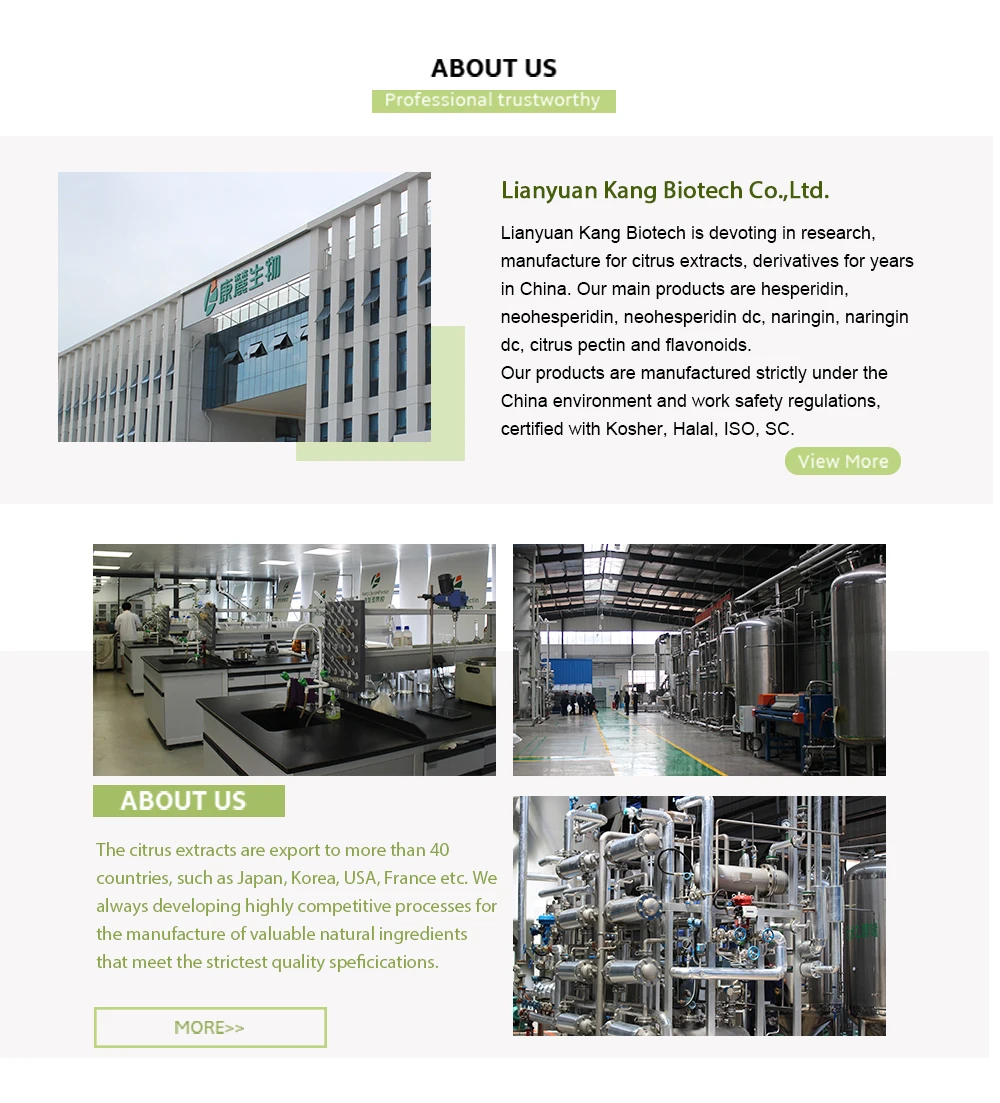 ABOUT US

Professional trustworthy

康麓生物

Lianyuan Kang Biotech Co.,Ltd.

Lianyuan Kang Biotech is devoting in research, manufacture for citrus extracts, derivatives for years in China. Our main products are hesperidin, neohesperidin, neohesperidin dc, naringin, naringin dc, citrus pectin and flavonoids.
Our products are manufactured strictly under the China environment and work safety regulations, certified with Kosher, Halal, ISO, SC.

View More

ABOUT US

The citrus extracts are export to more than 40 countries, such as Japan, Korea, USA, France etc. We always developing highly competitive processes for the manufacture of valuable natural ingredients that meet the strictest quality speficications.

MORE>>